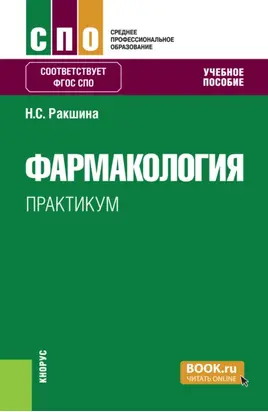 СПО

СРЕДНЕЕ ПРОФЕССИОНАЛЬНОЕ ОБРАЗОВАНИЕ

СООТВЕТСТВУЕТ ФГОС СПО

УЧЕБНОЕ ПОСОБИЕ

Н.С. Ракшина

ФАРМАКОЛОГИЯ

ПРАКТИКУМ

КНОРУС

BOOK.ru
ЧИТАТЬ ONLINE